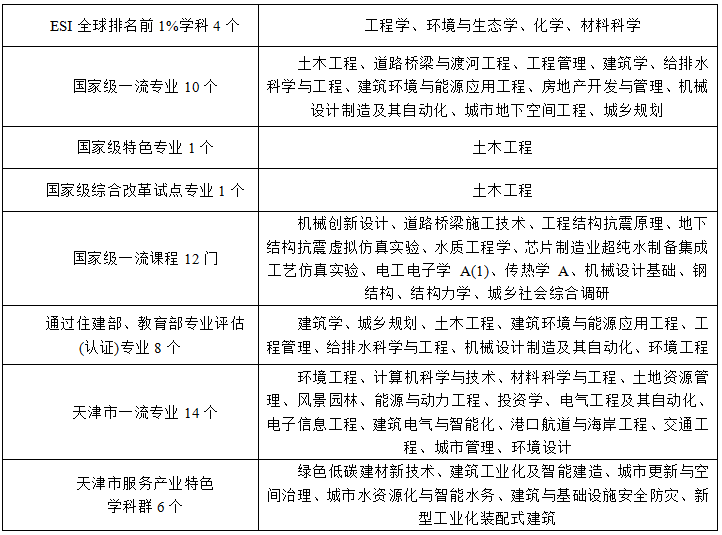 | ESI全球排名前1%学科4个 | 工程学、环境与生态学、化学、材料科学 |
|---|---|
| 国家级一流专业10个 | 土木工程、道路桥梁与渡河工程、工程管理、建筑学、给排水科学与工程、建筑环境与能源应用工程、房地产开发与管理、机械设计制造及其自动化、城市地下空间工程、城乡规划 |
| 国家级特色专业1个 | 土木工程 |
| 国家级综合改革试点专业1个 | 土木工程 |
| 国家级一流课程12门 | 机械创新设计、道路桥梁施工技术、工程结构抗震原理、地下结构抗震虚拟仿真实验、水质工程学、芯片制造业超纯水制备集成工艺仿真实验、电工电子学A(1)、传热学A、机械设计基础、钢结构、结构力学、城乡社会综合调研 |
| 通过住建部、教育部专业评估(认证)专业8个 | 建筑学、城乡规划、土木工程、建筑环境与能源应用工程、工程管理、给排水科学与工程、机械设计制造及其自动化、环境工程 |
| 天津市一流专业14个 | 环境工程、计算机科学与技术、材料科学与工程、土地资源管理、风景园林、能源与动力工程、投资学、电气工程及其自动化、电子信息工程、建筑电气与智能化、港口航道与海岸工程、交通工程、城市管理、环境设计 |
| 天津市服务产业特色学科群6个 | 绿色低碳建材新技术、建筑工业化及智能建造、城市更新与空间治理、城市水资源化与智能水务、建筑与基础设施安全防灾、新型工业化装配式建筑 |